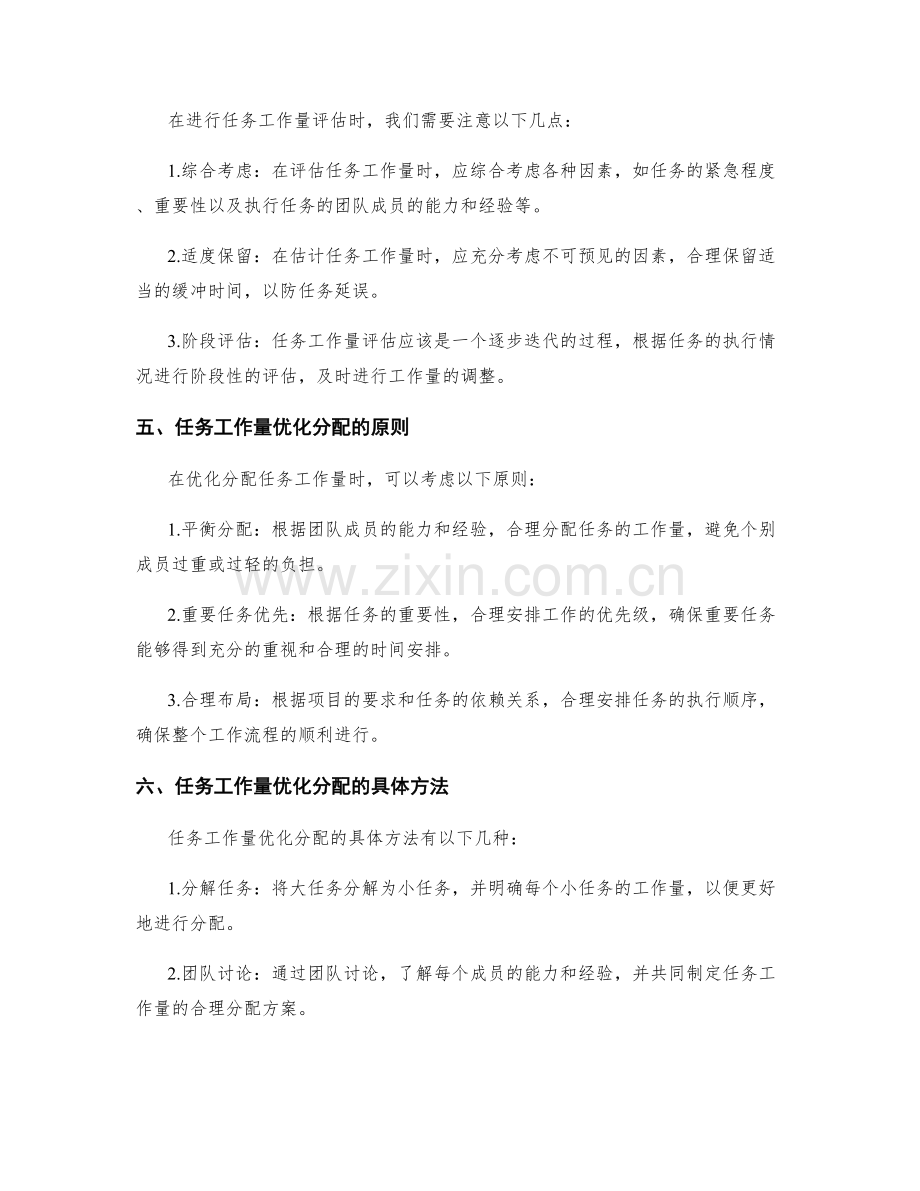 在进行任务工作量评估时，我们需要注意以下几点：

1.综合考虑：在评估任务工作量时，应综合考虑各种因素，如任务的紧急程度、重要性以及执行任务的团队成员的能力和经验等。

2.适度保留：在估计任务工作量时，应充分考虑不可预见的因素，合理保留适当的缓冲时间，以防任务延误。

3.阶段评估：任务工作量评估应该是一个逐步迭代的过程，根据任务的执行情况进行阶段性的评估，及时进行工作量的调整。

五、任务工作量优化分配的原则

在优化分配任务工作量时，可以考虑以下原则：

1.平衡分配：根据团队成员的能力和经验，合理分配任务的工作量，避免个别成员过重或过轻的负担。

2.重要任务优先：根据任务的重要性，合理安排工作的优先级，确保重要任务能够得到充分的重视和合理的时间安排。

3.合理布局：根据项目的要求和任务的依赖关系，合理安排任务的执行顺序，确保整个工作流程的顺利进行。

六、任务工作量优化分配的具体方法

任务工作量优化分配的具体方法有以下几种：

1.分解任务：将大任务分解为小任务，并明确每个小任务的工作量，以便更好地进行分配。

2.团队讨论：通过团队讨论，了解每个成员的能力和经验，并共同制定任务工作量的合理分配方案。

www.zixin.com.cn